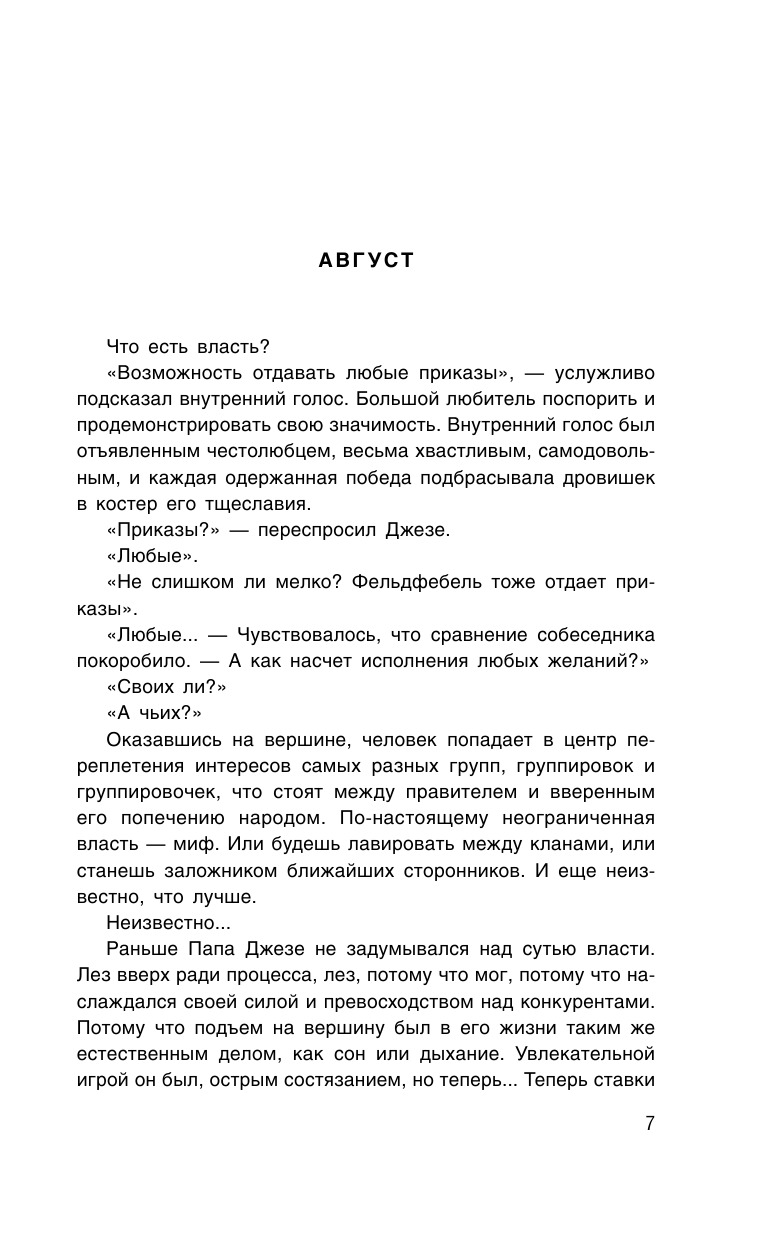 АВГУСТ

Что есть власть?

«Возможность отдавать любые приказы», — услужливо подсказал внутренний голос. Большой любитель поспорить и продемонстрировать свою значимость. Внутренний голос был отъявленным честолюбцем, весьма хвастливым, самодовольным, и каждая одержанная победа подбрасывала дровишек в костер его тщеславия.

«Приказы?» — переспросил Джезе.

«Любые».

«Не слишком ли мелко? Фельдфебель тоже отдает приказы».

«Любые... — Чувствовалось, что сравнение собеседника покоробило. — А как насчет исполнения любых желаний?»

«Своих ли?»

«А чьих?»

Оказавшись на вершине, человек попадает в центр переплетения интересов самых разных групп, группировок и группировочек, что стоят между правителем и вверенным его попечению народом. По-настоящему неограниченная власть — миф. Или будешь лавировать между кланами, или станешь заложником ближайших сторонников. И еще неизвестно, что лучше.

Неизвестно...

Раньше Папа Джезе не задумывался над сутью власти. Лез вверх ради процесса, лез, потому что мог, потому что наслаждался своей силой и превосходством над конкурентами. Потому что подъем на вершину был в его жизни таким же естественным делом, как сон или дыхание. Увлекательной игрой он был, острым состязанием, но теперь... Теперь ставки

7